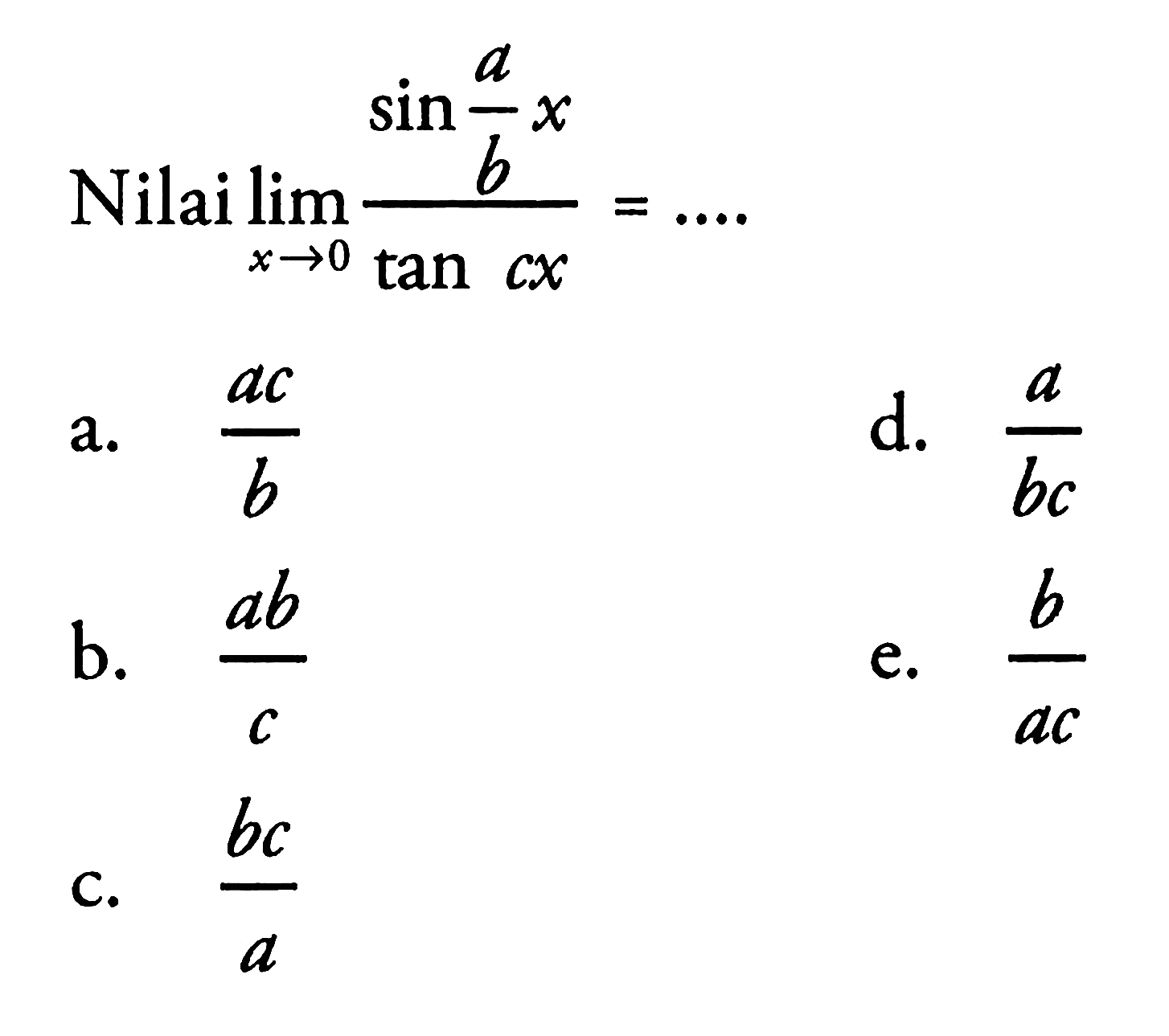 Nilai $\lim_{x \to 0} \frac{\sin \frac{a}{b} x}{\tan cx} = ....$

a. $\frac{ac}{b}$

b. $\frac{ab}{c}$

c. $\frac{bc}{a}$

d. $\frac{a}{bc}$

e. $\frac{b}{ac}$